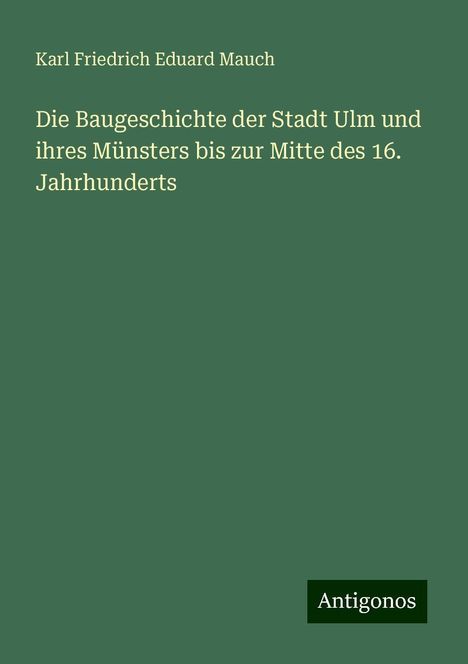 Karl Friedrich Eduard Mauch

Die Baugeschichte der Stadt Ulm und ihres Münsters bis zur Mitte des 16. Jahrhunderts

Antigonos